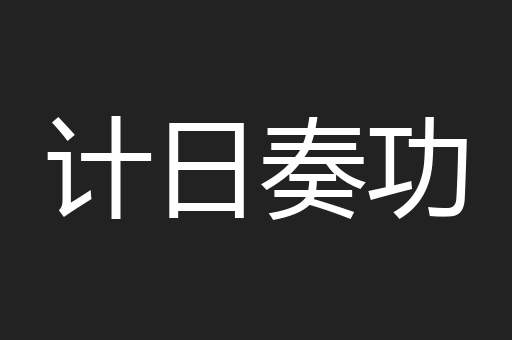 计日奏功